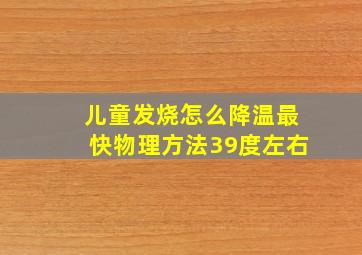 儿童发烧怎么降温最快物理方法39度左右